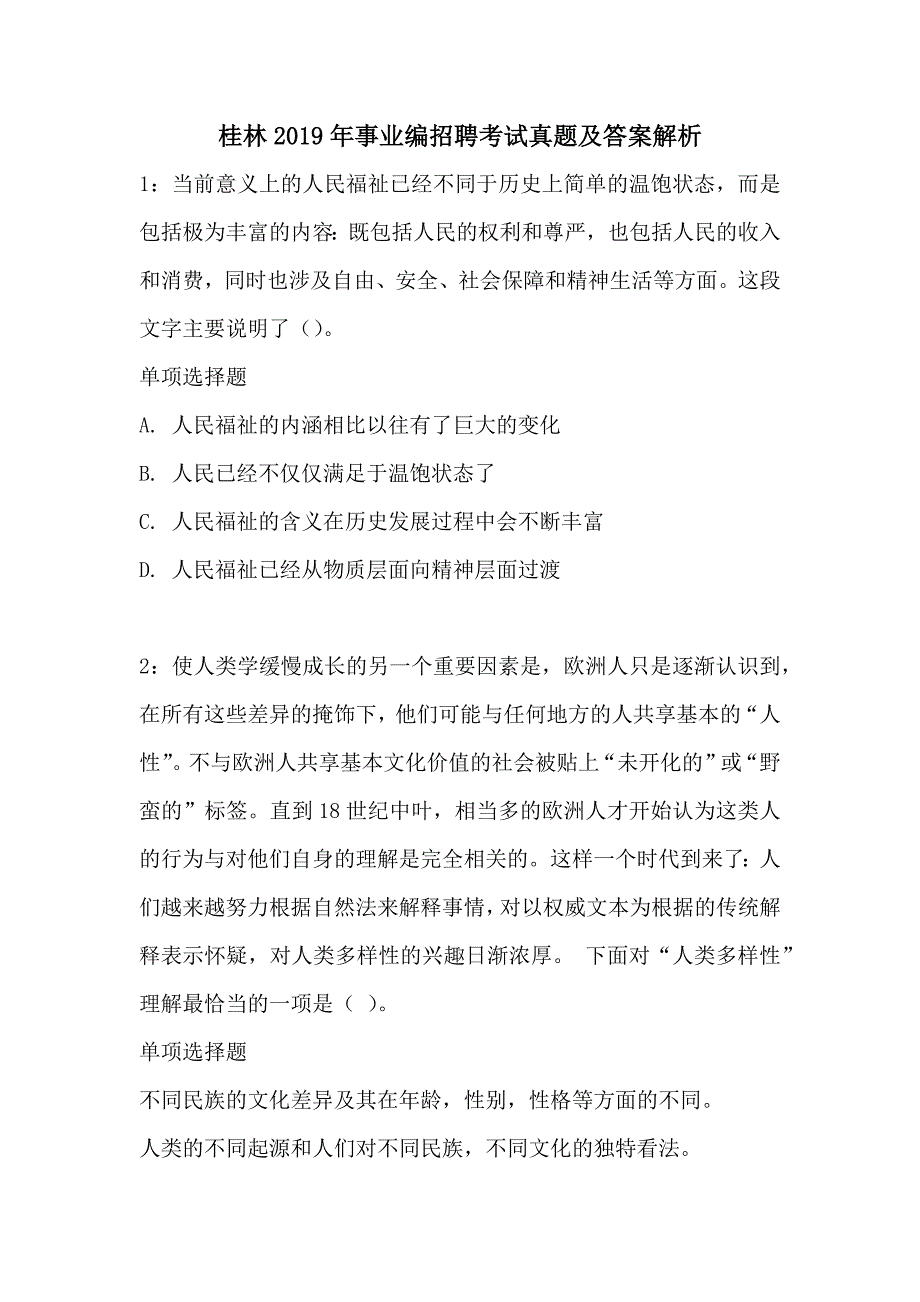 桂林2019年事业编招聘考试真题及答案解析

1：当前意义上的人民福祉已经不同于历史上简单的温饱状态，而是包括极为丰富的内容：既包括人民的权利和尊严，也包括人民的收入和消费，同时也涉及自由、安全、社会保障和精神生活等方面。这段文字主要说明了（）。

单项选择题

A. 人民福祉的内涵相比以往有了巨大的变化

B. 人民已经不仅仅满足于温饱状态了

C. 人民福祉的含义在历史发展过程中会不断丰富

D. 人民福祉已经从物质层面向精神层面过渡

2：使人类学缓慢成长的另一个重要因素是，欧洲人只是逐渐认识到，在所有这些差异的掩饰下，他们可能与任何地方的人共享基本的“人性”。不与欧洲人共享基本文化价值的社会被贴上“未开化的”或“野蛮的”标签。直到18世纪中叶，相当多的欧洲人才开始认为这类人的行为与对他们自身的理解是完全相关的。这样一个时代到来了：人们越来越努力根据自然法来解释事情，对以权威文本为根据的传统解释表示怀疑，对人类多样性的兴趣日渐浓厚。 下面对“人类多样性”理解最恰当的一项是（ ）。

单项选择题

不同民族的文化差异及其在年龄，性别，性格等方面的不同。

人类的不同起源和人们对不同民族，不同文化的独特看法。